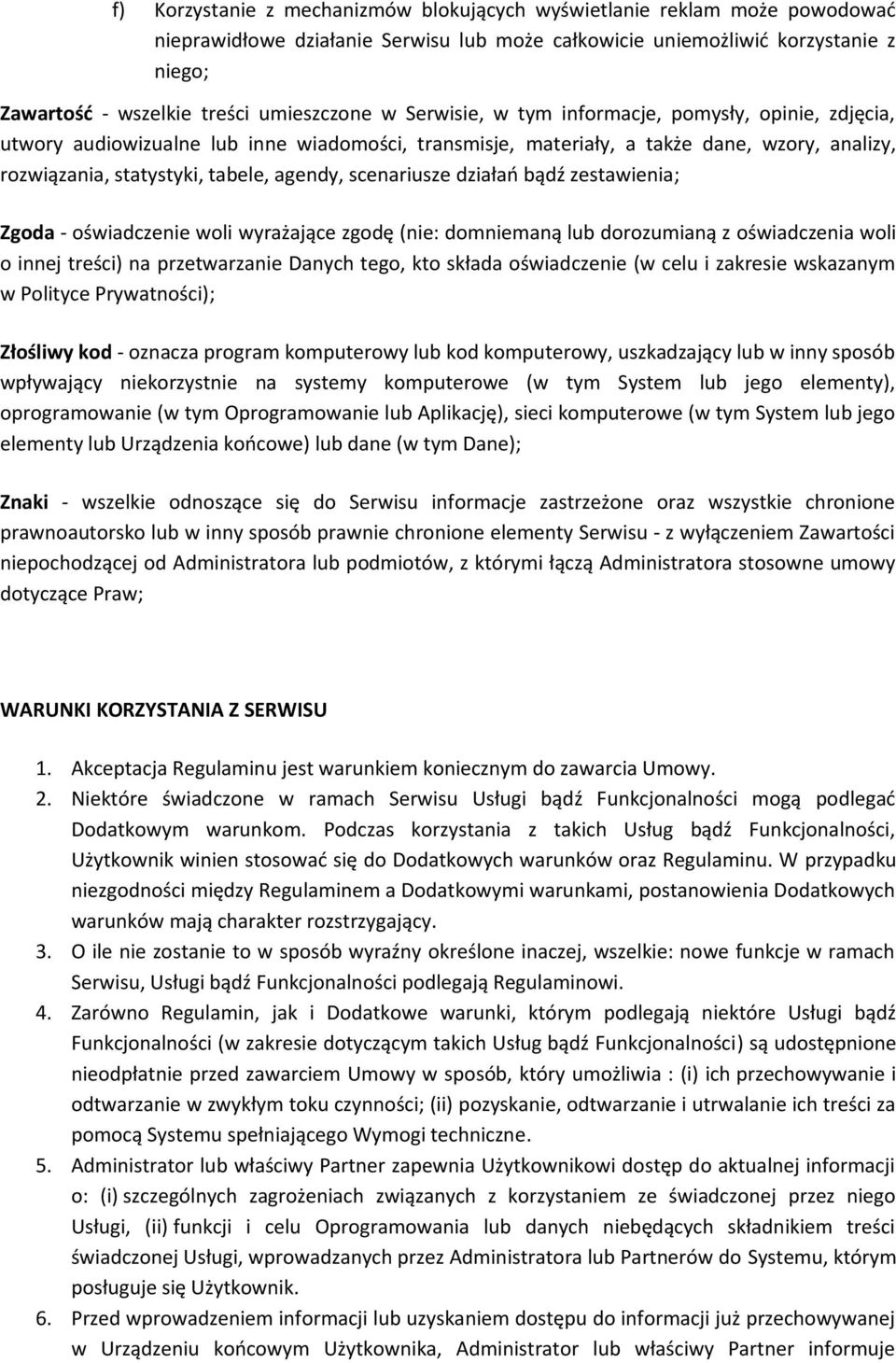 f) Korzystanie z mechanizmów blokujących wyświetlanie reklam może powodować nieprawidłowe działanie Serwisu lub może całkowicie uniemożliwić korzystanie z niego;

Zawartość - wszelkie treści umieszczone w Serwisie, w tym informacje, pomysły, opinie, zdjęcia, utwory audiowizualne lub inne wiadomości, transmisje, materiały, a także dane, wzory, analizy, rozwiązania, statystyki, tabele, agendy, scenariusze działań bądź zestawienia;

Zgoda - oświadczenie woli wyrażające zgodę (nie: domniemaną lub dorozumianą z oświadczenia woli o innej treści) na przetwarzanie Danych tego, kto składa oświadczenie (w celu i zakresie wskazanym w Polityce Prywatności);

Złośliwy kod - oznacza program komputerowy lub kod komputerowy, uszkadzający lub w inny sposób wpływający niekorzystnie na systemy komputerowe (w tym System lub jego elementy), oprogramowanie (w tym Oprogramowanie lub Aplikację), sieci komputerowe (w tym System lub jego elementy lub Urządzenia końcowe) lub dane (w tym Dane);

Znaki - wszelkie odnoszące się do Serwisu informacje zastrzeżone oraz wszystkie chronione prawnoautorsko lub w inny sposób prawnie chronione elementy Serwisu - z wyłączeniem Zawartości niepochodzącej od Administratora lub podmiotów, z którymi łączą Administratora stosowne umowy dotyczące Praw;

WARUNKI KORZYSTANIA Z SERWISU

1. Akceptacja Regulaminu jest warunkiem koniecznym do zawarcia Umowy.
2. Niektóre świadczone w ramach Serwisu Usługi bądź Funkcjonalności mogą podlegać Dodatkowym warunkom. Podczas korzystania z takich Usług bądź Funkcjonalności, Użytkownik winien stosować się do Dodatkowych warunków oraz Regulaminu. W przypadku niezgodności między Regulaminem a Dodatkowymi warunkami, postanowienia Dodatkowych warunków mają charakter rozstrzygający.
3. O ile nie zostanie to w sposób wyraźny określone inaczej, wszelkie: nowe funkcje w ramach Serwisu, Usługi bądź Funkcjonalności podlegają Regulaminowi.
4. Zarówno Regulamin, jak i Dodatkowe warunki, którym podlegają niektóre Usługi bądź Funkcjonalności (w zakresie dotyczącym takich Usług bądź Funkcjonalności) są udostępnione nieodpłatnie przed zawarciem Umowy w sposób, który umożliwia : (i) ich przechowywanie i odtwarzanie w zwykłym toku czynności; (ii) pozyskanie, odtwarzanie i utrwalanie ich treści za pomocą Systemu spełniającego Wymogi techniczne.
5. Administrator lub właściwy Partner zapewnia Użytkownikowi dostęp do aktualnej informacji o: (i) szczególnych zagrożeniach związanych z korzystaniem ze świadczonej przez niego Usługi, (ii) funkcji i celu Oprogramowania lub danych niebędących składnikiem treści świadczonej Usługi, wprowadzanych przez Administratora lub Partnerów do Systemu, którym posługuje się Użytkownik.
6. Przed wprowadzeniem informacji lub uzyskaniem dostępu do informacji już przechowywanej w Urządzeniu końcowym Użytkownika, Administrator lub właściwy Partner informuje